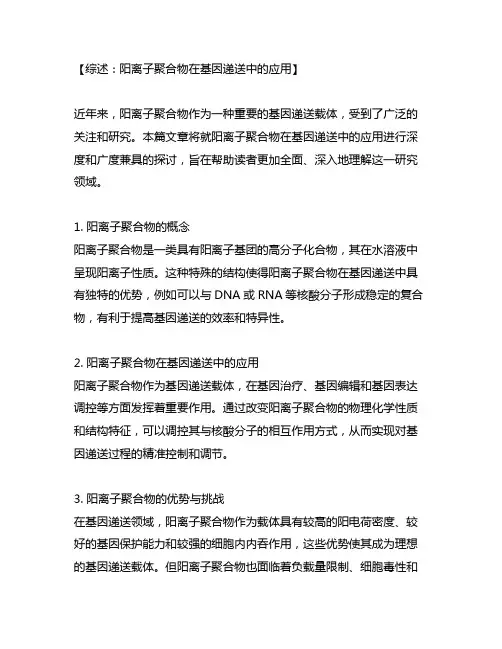 【综述：阳离子聚合物在基因递送中的应用】

近年来，阳离子聚合物作为一种重要的基因递送载体，受到了广泛的关注和研究。本篇文章将就阳离子聚合物在基因递送中的应用进行深度和广度兼具的探讨，旨在帮助读者更加全面、深入地理解这一研究领域。

1. 阳离子聚合物的概念
阳离子聚合物是一类具有阳离子基团的高分子化合物，其在水溶液中呈现阳离子性质。这种特殊的结构使得阳离子聚合物在基因递送中具有独特的优势，例如可以与 DNA 或 RNA 等核酸分子形成稳定的复合物，有利于提高基因递送的效率和特异性。

2. 阳离子聚合物在基因递送中的应用
阳离子聚合物作为基因递送载体，在基因治疗、基因编辑和基因表达调控等方面发挥着重要作用。通过改变阳离子聚合物的物理化学性质和结构特征，可以调控其与核酸分子的相互作用方式，从而实现对基因递送过程的精准控制和调节。

3. 阳离子聚合物的优势与挑战
在基因递送领域，阳离子聚合物作为载体具有较高的阳电荷密度、较好的基因保护能力和较强的细胞内内吞作用，这些优势使其成为理想的基因递送载体。但阳离子聚合物也面临着负载量限制、细胞毒性和